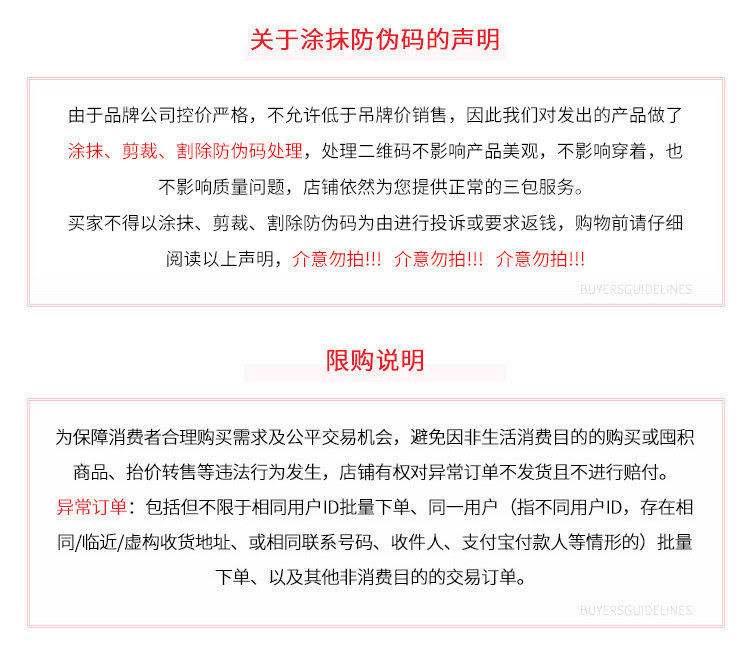 关于涂抹防伪码的声明

由于品牌公司控价严格，不允许低于吊牌价销售，因此我们对发出的产品做了涂抹、剪裁、割除防伪码处理，处理二维码不影响产品美观，不影响穿着，也不影响质量问题，店铺依然为您提供正常的三包服务。
买家不得以涂抹、剪裁、割除防伪码为由进行投诉或要求返钱，购物前请仔细阅读以上声明，介意勿拍!!! 介意勿拍!!! 介意勿拍!!!

BUYERSGUIDELINES

限购说明

为保障消费者合理购买需求及公平交易机会，避免因非生活消费目的的购买或囤积商品、抬价转售等违法行为发生，店铺有权对异常订单不发货且不进行赔付。
异常订单：包括但不限于相同用户ID批量下单、同一用户（指不同用户ID，存在相同/临近/虚构收货地址、或相同联系号码、收件人、支付宝付款人等情形的）批量下单、以及其他非消费目的的交易订单。

BUYERSGUIDELINES